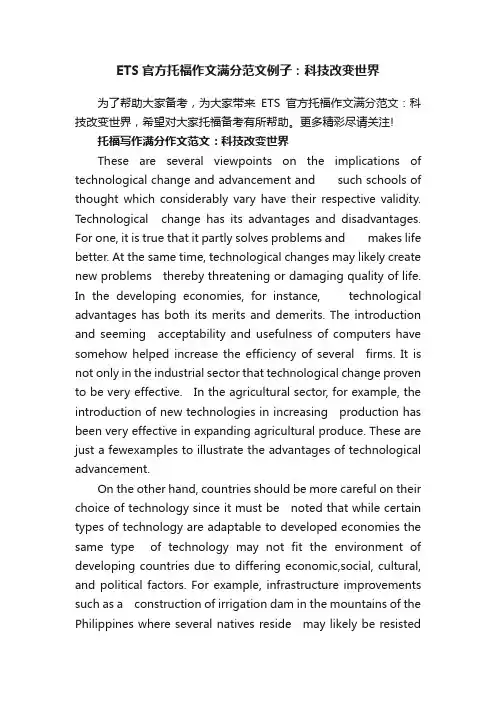 ETS 官方托福作文满分范文例子：科技改变世界

为了帮助大家备考，为大家带来 ETS 官方托福作文满分范文：科技改变世界，希望对大家托福备考有所帮助。更多精彩尽请关注!

托福写作满分作文范文：科技改变世界

These are several viewpoints on the implications of technological change and advancement and such schools of thought which considerably vary have their respective validity. Technological change has its advantages and disadvantages. For one, it is true that it partly solves problems and makes life better. At the same time, technological changes may likely create new problems thereby threatening or damaging quality of life. In the developing economies, for instance, technological advantages has both its merits and demerits. The introduction and seeming acceptability and usefulness of computers have somehow helped increase the efficiency of several firms. It is not only in the industrial sector that technological change proven to be very effective. In the agricultural sector, for example, the introduction of new technologies in increasing production has been very effective in expanding agricultural produce. These are just a fewexamples to illustrate the advantages of technological advancement.

On the other hand, countries should be more careful on their choice of technology since it must be noted that while certain types of technology are adaptable to developed economies the same type of technology may not fit the environment of developing countries due to differing economic,social, cultural, and political factors. For example, infrastructure improvements such as a construction of irrigation dam in the mountains of the Philippines where several natives reside may likely be resisted